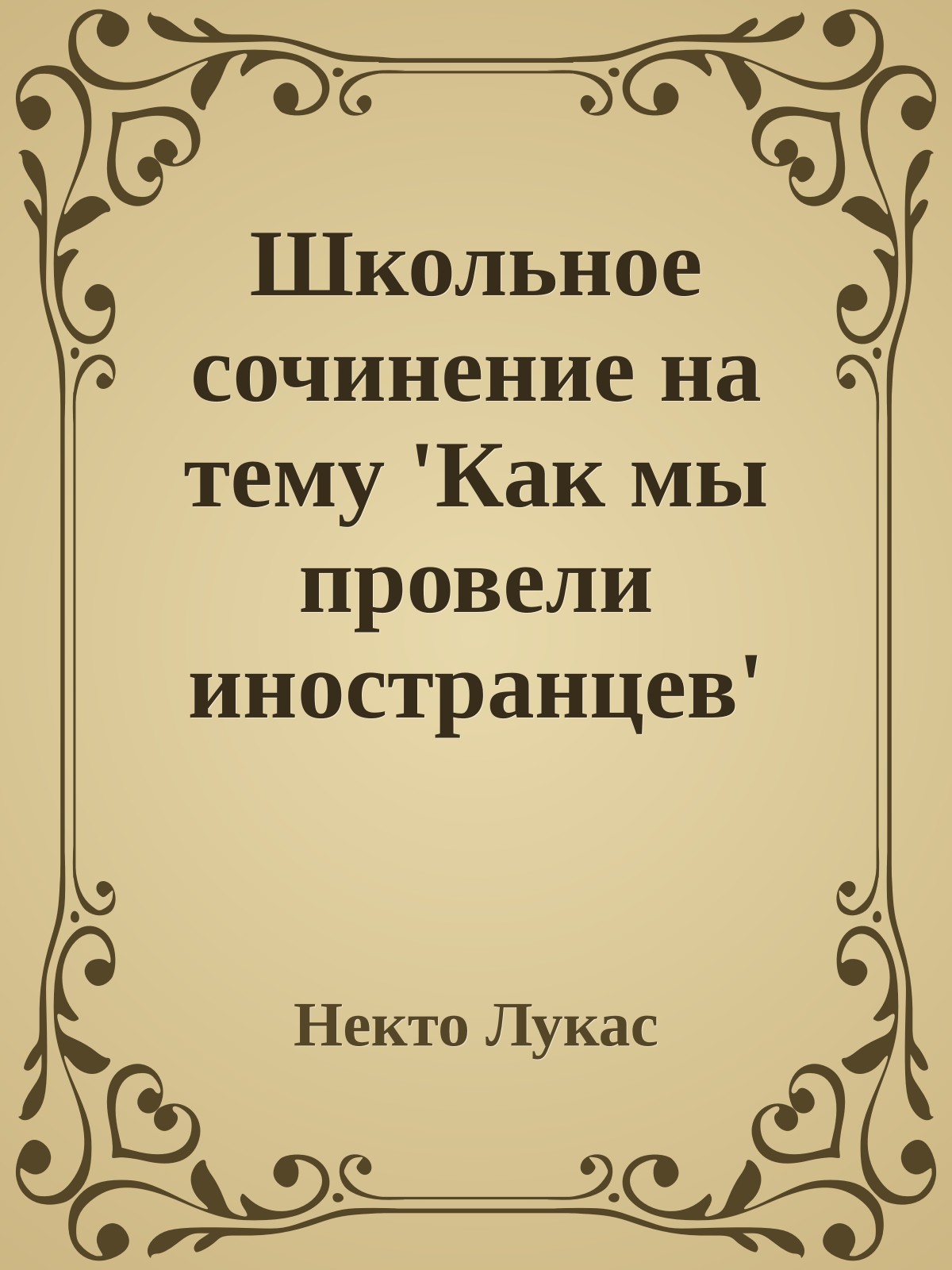 Школьное сочинение на тему 'Как мы провели иностранцев'

Некто Лукас